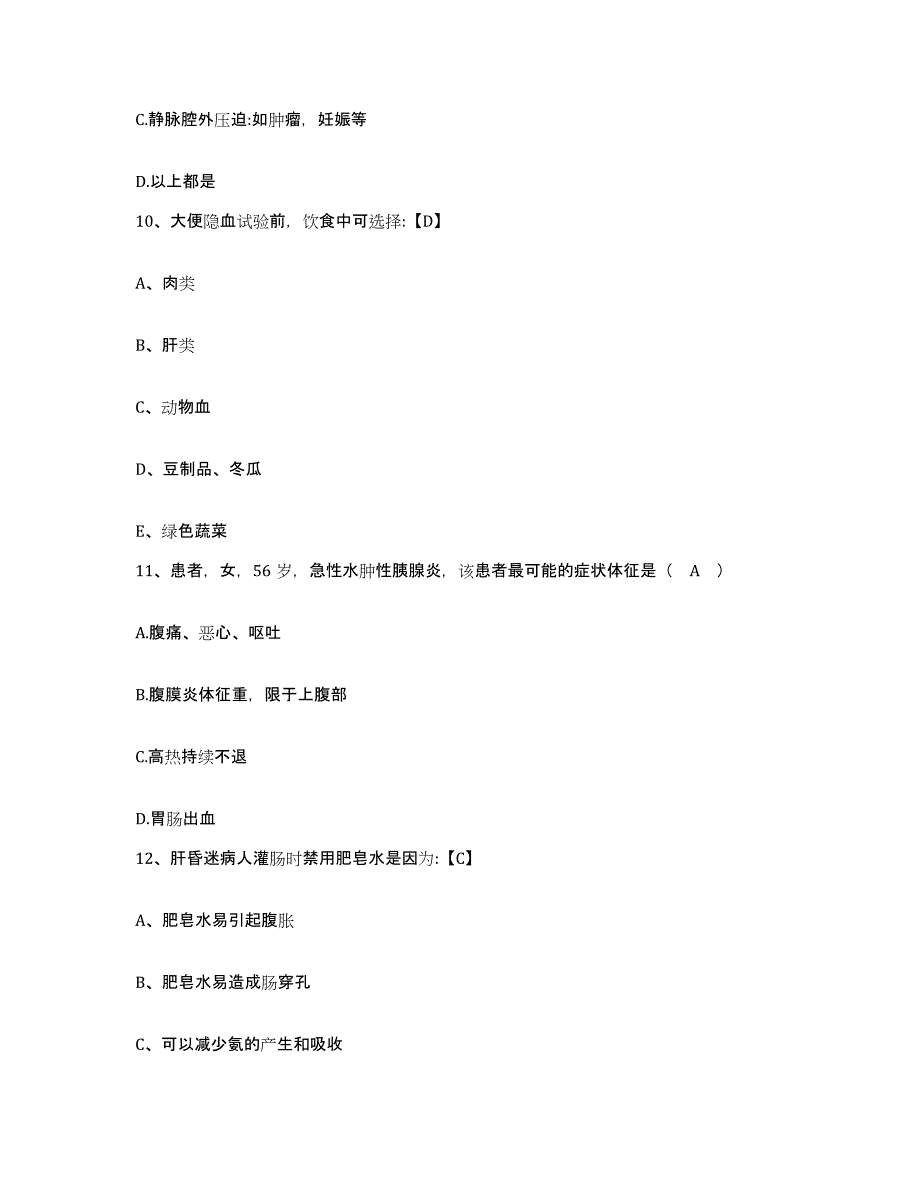 C.静脉腔外压迫:如肿瘤，妊娠等

D.以上都是

10、大便隐血试验前，饮食中可选择:【D】

A、肉类

B、肝类

C、动物血

D、豆制品、冬瓜

E、绿色蔬菜

11、患者，女，56 岁，急性水肿性胰腺炎，该患者最可能的症状体征是（ A ）

A.腹痛、恶心、呕吐

B.腹膜炎体征重，限于上腹部

C.高热持续不退

D.胃肠出血

12、肝昏迷病人灌肠时禁用肥皂水是因为:【C】

A、肥皂水易引起腹胀

B、肥皂水易造成肠穿孔

C、可以减少氨的产生和吸收